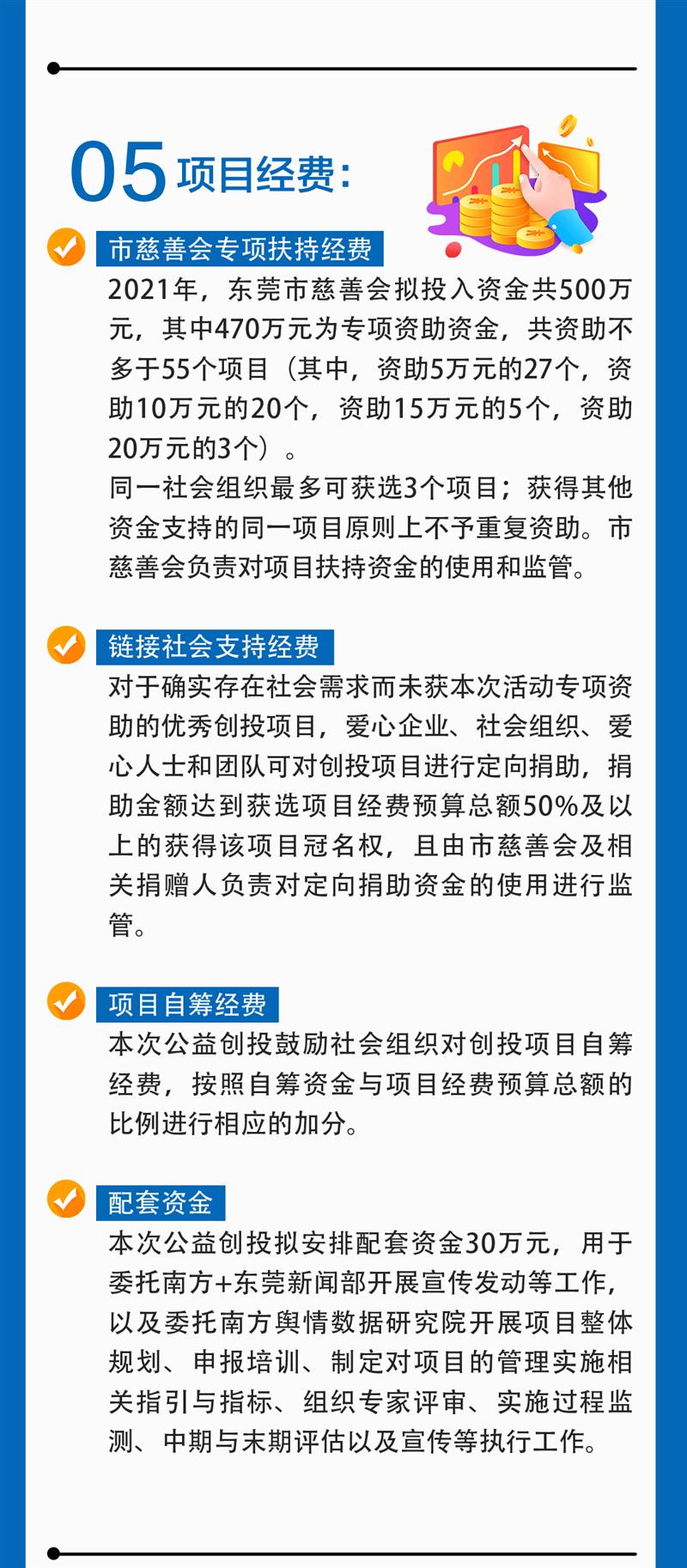 05 项目经费：

市慈善会专项扶持经费

2021年，东莞市慈善会拟投入资金共500万元，其中470万元为专项资助资金，共资助不多于55个项目（其中，资助5万元的27个，资助10万元的20个，资助15万元的5个，资助20万元的3个）。

同一社会组织最多可获选3个项目；获得其他资金支持的同一项目原则上不予重复资助。市慈善会负责对项目扶持资金的使用和监管。

链接社会支持经费

对于确实存在社会需求而未获本次活动专项资助的优秀创投项目，爱心企业、社会组织、爱心人士和团队可对创投项目进行定向捐助，捐助金额达到获选项目经费预算总额50%及以上的获得该项目冠名权，且由市慈善会及相关捐赠人负责对定向捐助资金的使用进行监管。

项目自筹经费

本次公益创投鼓励社会组织对创投项目自筹经费，按照自筹资金与项目经费预算总额的比例进行相应的加分。

配套资金

本次公益创投拟安排配套资金30万元，用于委托南方+东莞新闻部开展宣传发动等工作，以及委托南方舆情数据研究院开展项目整体规划、申报培训、制定对项目的管理实施相关指引与指标、组织专家评审、实施过程监测、中期与末期评估以及宣传等执行工作。